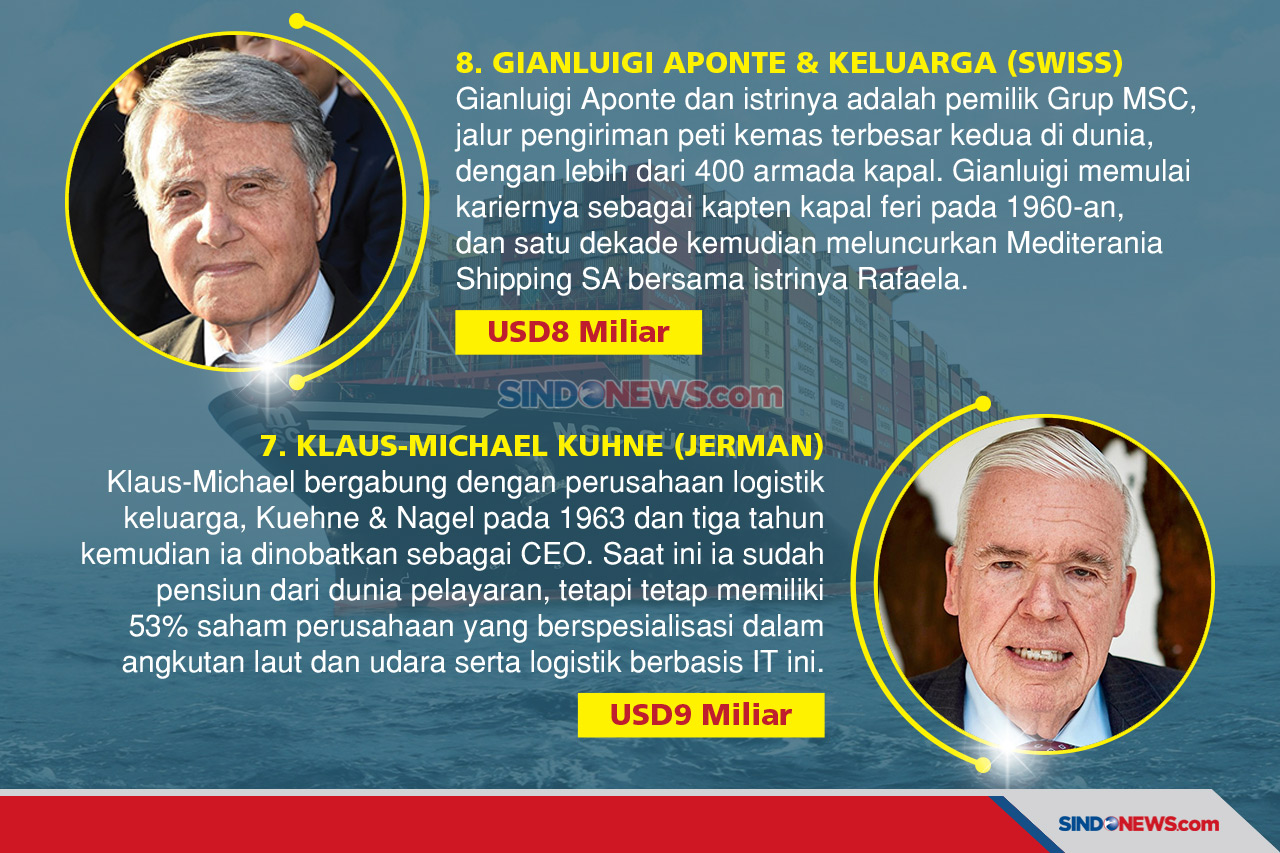 8. GIANLUIGI APONTE & KELUARGA (SWISS)
Gianluigi Aponte dan istrinya adalah pemilik Grup MSC, jalur pengiriman peti kemas terbesar kedua di dunia, dengan lebih dari 400 armada kapal. Gianluigi memulai kariernya sebagai kapten kapal feri pada 1960-an, dan satu dekade kemudian meluncurkan Mediterania Shipping SA bersama istrinya Rafaela.

USD8 Miliar

SINDONEWS.com

7. KLAUS-MICHAEL KUHNE (JERMAN)
Klaus-Michael bergabung dengan perusahaan logistik keluarga, Kuehne & Nagel pada 1963 dan tiga tahun kemudian ia dinobatkan sebagai CEO. Saat ini ia sudah pensiun dari dunia pelayaran, tetapi tetap memiliki 53% saham perusahaan yang berspesialisasi dalam angkutan laut dan udara serta logistik berbasis IT ini.

USD9 Miliar

SINDONEWS.com